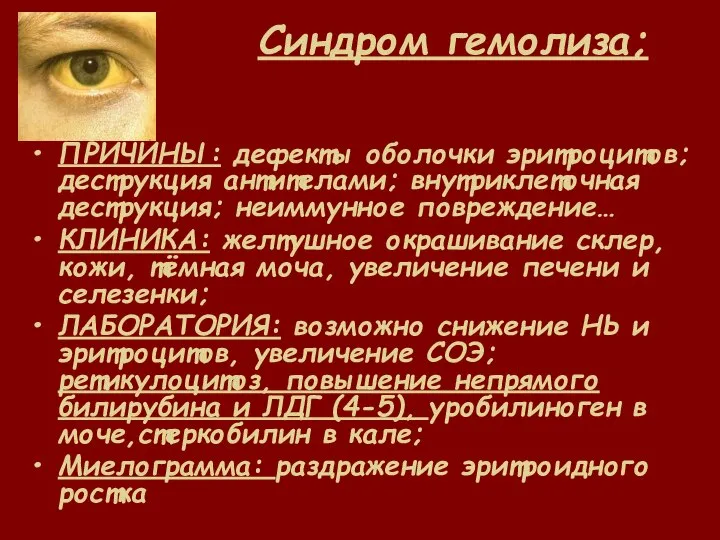 Синдром гемолиза;

• ПРИЧИНЫ: дефекты оболочки эритроцитов; деструкция антителами; внутриклеточная деструкция; неиммунное повреждение…
• КЛИНИКА: желтушное окрашивание склер, кожи, тёмная моча, увеличение печени и селезенки;
• ЛАБОРАТОРИЯ: возможно снижение Hb и эритроцитов, увеличение СОЭ; ретикулоцитоз, повышение непрямого билирубина и ЛДГ (4-5), уробилиноген в моче,стеркобилин в кале;
• Миелограмма: раздражение эритроидного ростка